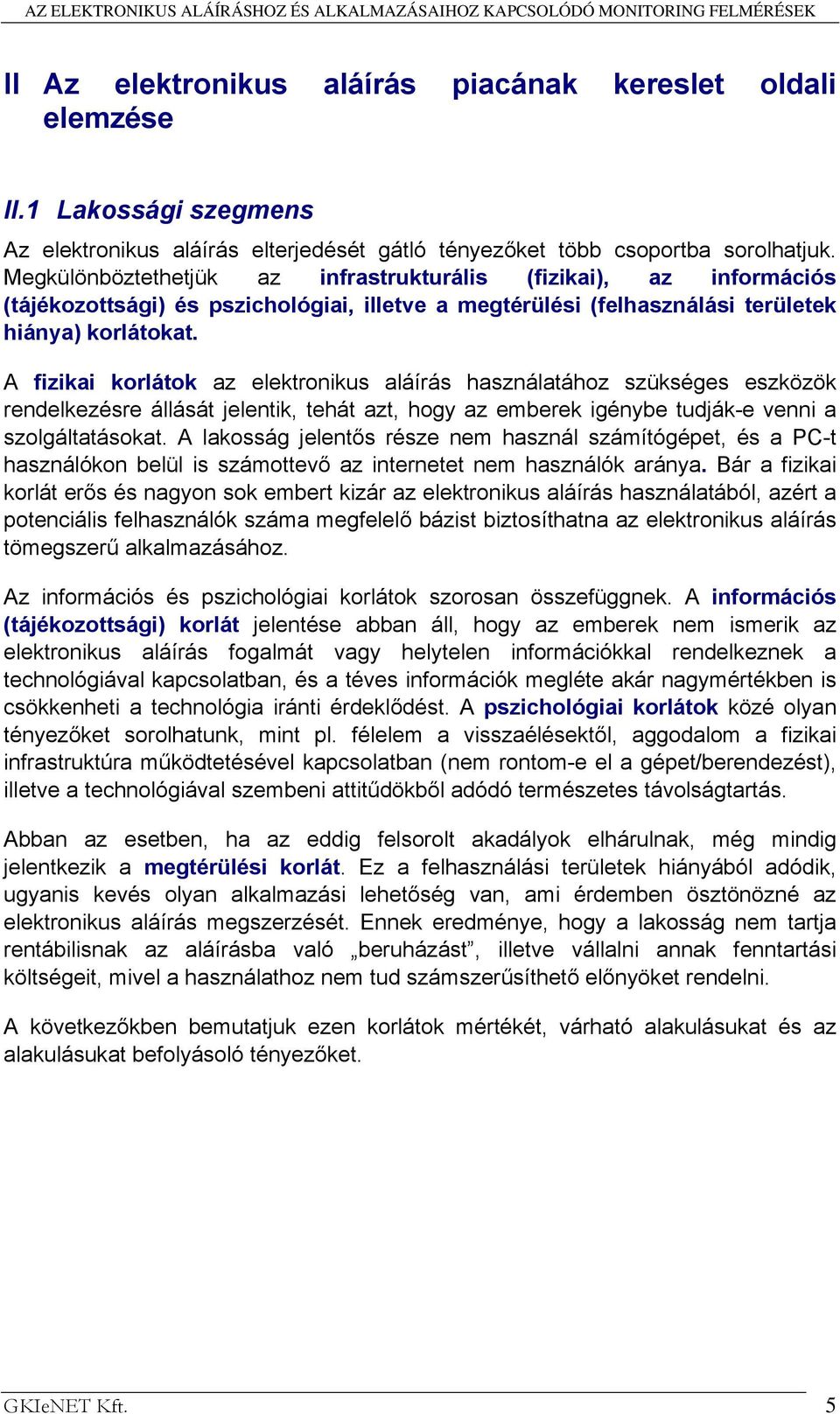 AZ ELEKTRONIKUS ALÁÍRÁSHOZ ÉS ALKALMAZÁSAIHOZ KAPCSOLÓDÓ MONITORING FELMÉRÉSEK

II Az elektronikus aláírás piacának kereslet oldali elemzése

II.1 Lakossági szegmens

Az elektronikus aláírás elterjedését gátló tényezőket több csoportba sorolhatjuk. Megkülönböztethetjük az infrastrukturális (fizikai), az információs (tájékozottsági) és pszichológiai, illetve a megtérülési (felhasználási területek hiánya) korlátokat.

A fizikai korlátok az elektronikus aláírás használatához szükséges eszközök rendelkezésre állását jelentik, tehát azt, hogy az emberek igénybe tudják-e venni a szolgáltatásokat. A lakosság jelentős része nem használ számítógépet, és a PC-t használókon belül is számottevő az internetet nem használók aránya. Bár a fizikai korlát erős és nagyon sok embert kizár az elektronikus aláírás használatából, azért a potenciális felhasználók száma megfelelő bázist biztosíthatna az elektronikus aláírás tömegszerű alkalmazásához.

Az információs és pszichológiai korlátok szorosan összefüggnek. A információs (tájékozottsági) korlát jelentése abban áll, hogy az emberek nem ismerik az elektronikus aláírás fogalmát vagy helytelen információkkal rendelkeznek a technológiával kapcsolatban, és a téves információk megléte akár nagymértékben is csökkenheti a technológia iránti érdeklődést. A pszichológiai korlátok közé olyan tényezőket sorolhatunk, mint pl. félelem a visszaélésektől, aggodalom a fizikai infrastruktúra működtetésével kapcsolatban (nem rontom-e el a gépet/berendezést), illetve a technológiával szembeni attitűdökből adódó természetes távolságtartás.

Abban az esetben, ha az eddig felsorolt akadályok elhárulnak, még mindig jelentkezik a megtérülési korlát. Ez a felhasználási területek hiányából adódik, ugyanis kevés olyan alkalmazási lehetőség van, ami érdemben ösztönözné az elektronikus aláírás megszerzését. Ennek eredménye, hogy a lakosság nem tartja rentábilisnak az aláírásba való „beruházást”, illetve vállalni annak fenntartási költségeit, mivel a használathoz nem tud számszerűsíthető előnyöket rendelni.

A következőkben bemutatjuk ezen korlátok mértékét, várható alakulásukat és az alakulásukat befolyásoló tényezőket.

GKIeNET Kft. 5